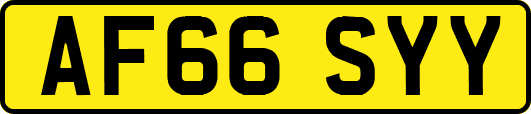 AF66 SYY